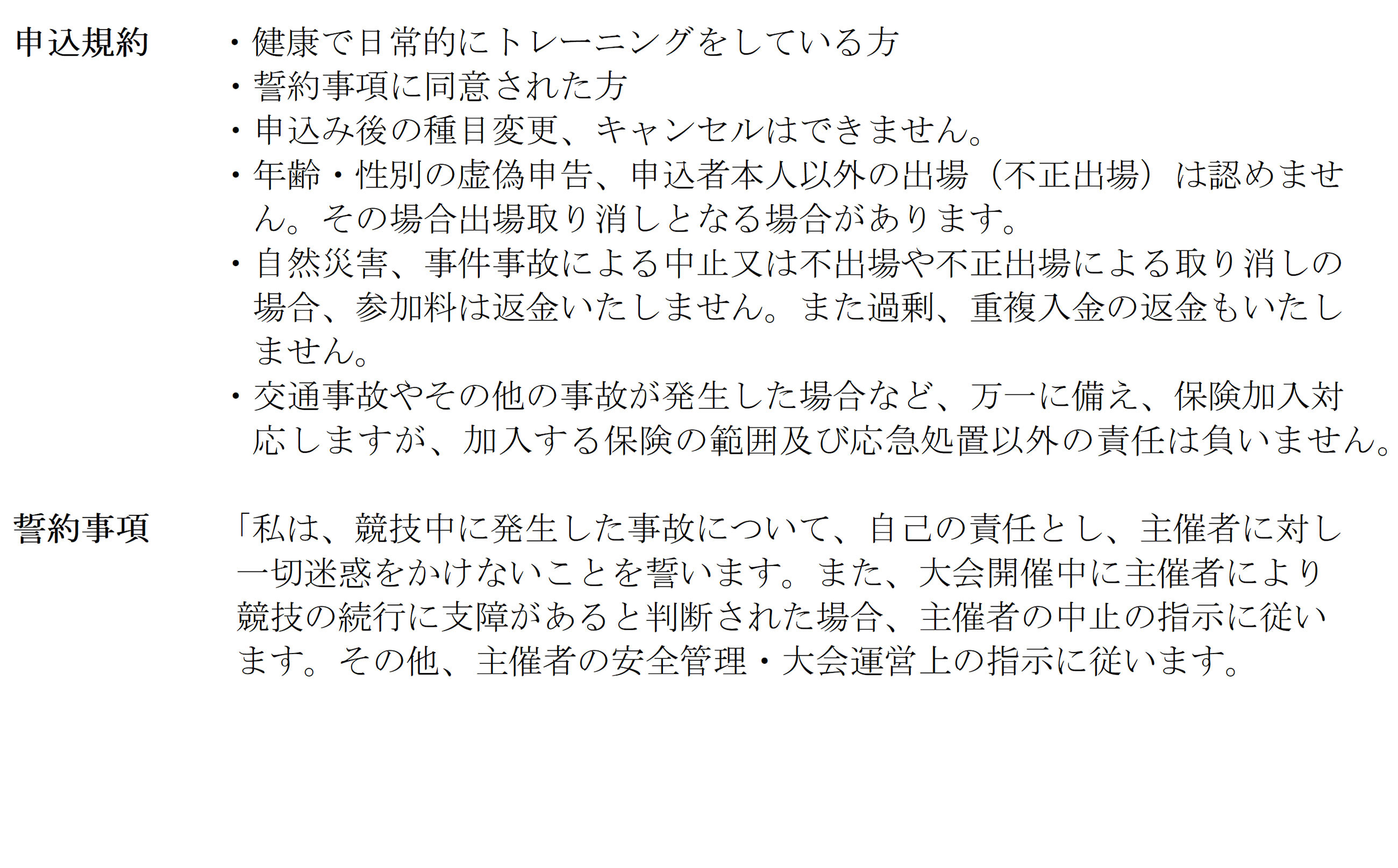 申込規約

・健康で日常的にトレーニングをしている方
・誓約事項に同意された方
・申込み後の種目変更、キャンセルはできません。
・年齢・性別の虚偽申告、申込者本人以外の出場（不正出場）は認めません。その場合出場取り消しとなる場合があります。
・自然災害、事件事故による中止又は不出場や不正出場による取り消しの場合、参加料は返金いたしません。また過剰、重複入金の返金もいたしません。
・交通事故やその他の事故が発生した場合など、万一に備え、保険加入対応しますが、加入する保険の範囲及び応急処置以外の責任は負いません。

誓約事項

「私は、競技中に発生した事故について、自己の責任とし、主催者に対し一切迷惑をかけないことを誓います。また、大会開催中に主催者により競技の続行に支障があると判断された場合、主催者の中止の指示に従います。その他、主催者の安全管理・大会運営上の指示に従います。